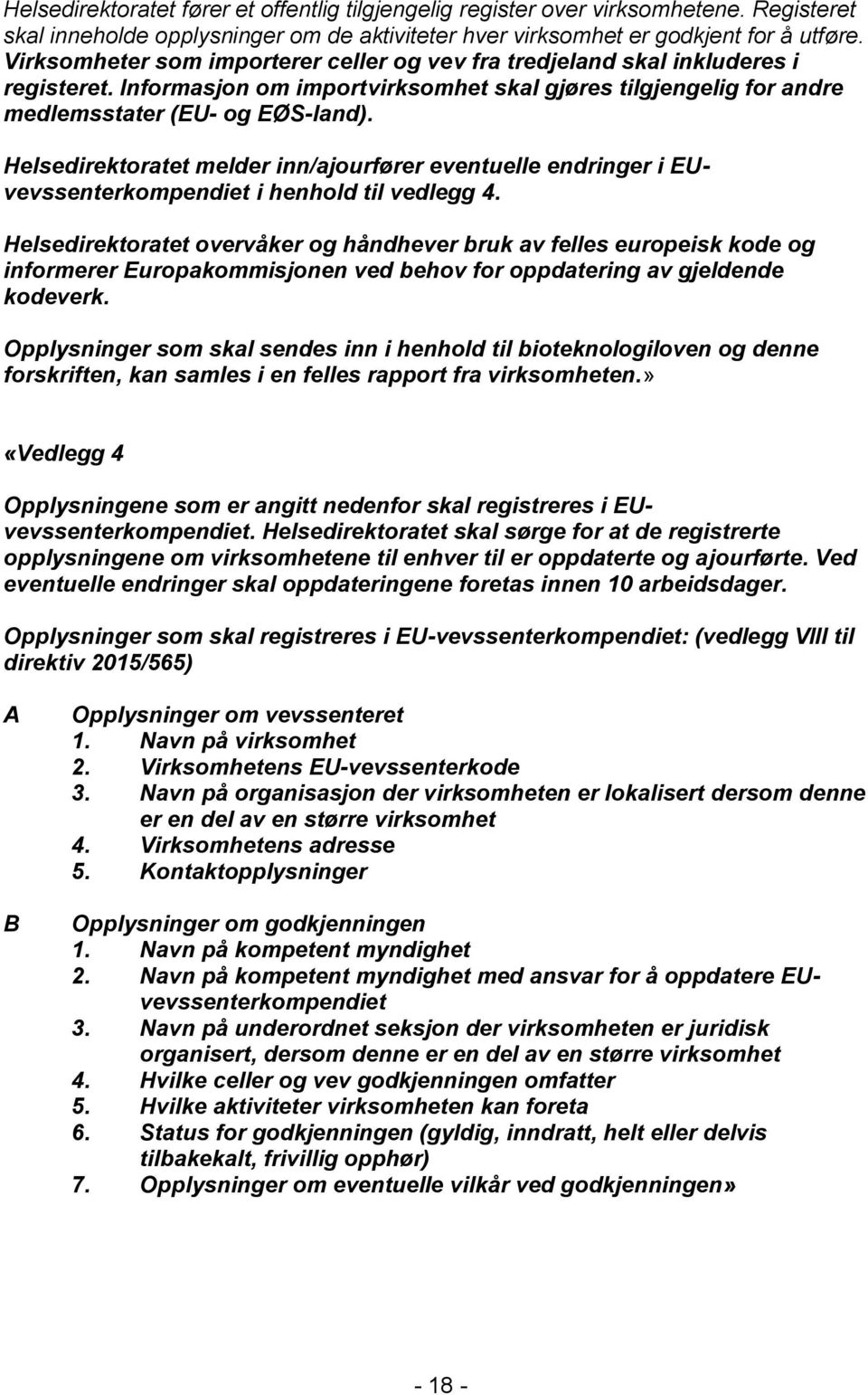 Helsedirektoratet fører et offentlig tilgjengelig register over virksomhetene. Registeret skal inneholde opplysninger om de aktiviteter hver virksomhet er godkjent for å utføre. Virksomheter som importerer celler og vev fra tredjeland skal inkluderes i registeret. Informasjon om importvirksomhet skal gjøres tilgjengelig for andre medlemsstater (EU- og EØS-land).

Helsedirektoratet melder inn/ajourfører eventuelle endringer i EU-vevssenterkompendiet i henhold til vedlegg 4.

Helsedirektoratet overvåker og håndhever bruk av felles europeisk kode og informerer Europakommisjonen ved behov for oppdatering av gjeldende kodeverk.

Opplysninger som skal sendes inn i henhold til bioteknologiloven og denne forskriften, kan samles i en felles rapport fra virksomheten.»

«Vedlegg 4

Opplysningene som er angitt nedenfor skal registreres i EU-vevssenterkompendiet. Helsedirektoratet skal sørge for at de registrerte opplysningene om virksomhetene til enhver til er oppdaterte og ajourførte. Ved eventuelle endringer skal oppdateringene foretas innen 10 arbeidsdager.

Opplysninger som skal registreres i EU-vevssenterkompendiet: (vedlegg VIII til direktiv 2015/565)

A Opplysninger om vevssenteret
1. Navn på virksomhet
2. Virksomhetens EU-vevssenterkode
3. Navn på organisasjon der virksomheten er lokalisert dersom denne er en del av en større virksomhet
4. Virksomhetens adresse
5. Kontaktopplysninger

B Opplysninger om godkjenningen
1. Navn på kompetent myndighet
2. Navn på kompetent myndighet med ansvar for å oppdatere EU-vevssenterkompendiet
3. Navn på underordnet seksjon der virksomheten er juridisk organisert, dersom denne er en del av en større virksomhet
4. Hvilke celler og vev godkjenningen omfatter
5. Hvilke aktiviteter virksomheten kan foreta
6. Status for godkjenningen (gyldig, inndratt, helt eller delvis tilbakekalt, frivillig opphør)
7. Opplysninger om eventuelle vilkår ved godkjenningen»

- 18 -